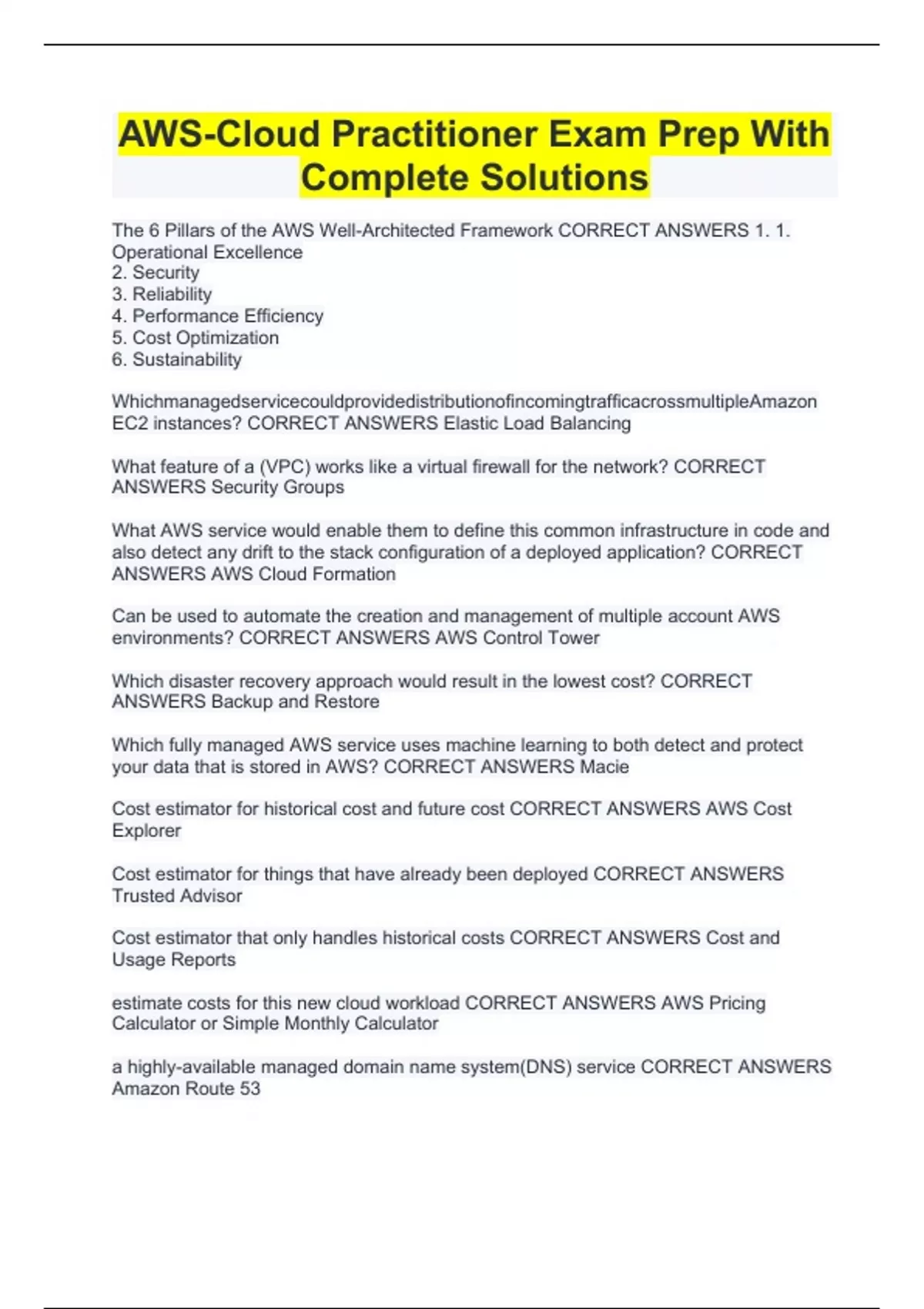 AWS-Cloud Practitioner Exam Prep With Complete Solutions

The 6 Pillars of the AWS Well-Architected Framework CORRECT ANSWERS 1. 1. Operational Excellence
2. Security
3. Reliability
4. Performance Efficiency
5. Cost Optimization
6. Sustainability

WhichmanagedservicecouldprovidedistributionofincomingtrafficacrossmultipleAmazon EC2 instances? CORRECT ANSWERS Elastic Load Balancing

What feature of a (VPC) works like a virtual firewall for the network? CORRECT ANSWERS Security Groups

What AWS service would enable them to define this common infrastructure in code and also detect any drift to the stack configuration of a deployed application? CORRECT ANSWERS AWS Cloud Formation

Can be used to automate the creation and management of multiple account AWS environments? CORRECT ANSWERS AWS Control Tower

Which disaster recovery approach would result in the lowest cost? CORRECT ANSWERS Backup and Restore

Which fully managed AWS service uses machine learning to both detect and protect your data that is stored in AWS? CORRECT ANSWERS Macie

Cost estimator for historical cost and future cost CORRECT ANSWERS AWS Cost Explorer

Cost estimator for things that have already been deployed CORRECT ANSWERS Trusted Advisor

Cost estimator that only handles historical costs CORRECT ANSWERS Cost and Usage Reports

estimate costs for this new cloud workload CORRECT ANSWERS AWS Pricing Calculator or Simple Monthly Calculator

a highly-available managed domain name system(DNS) service CORRECT ANSWERS Amazon Route 53